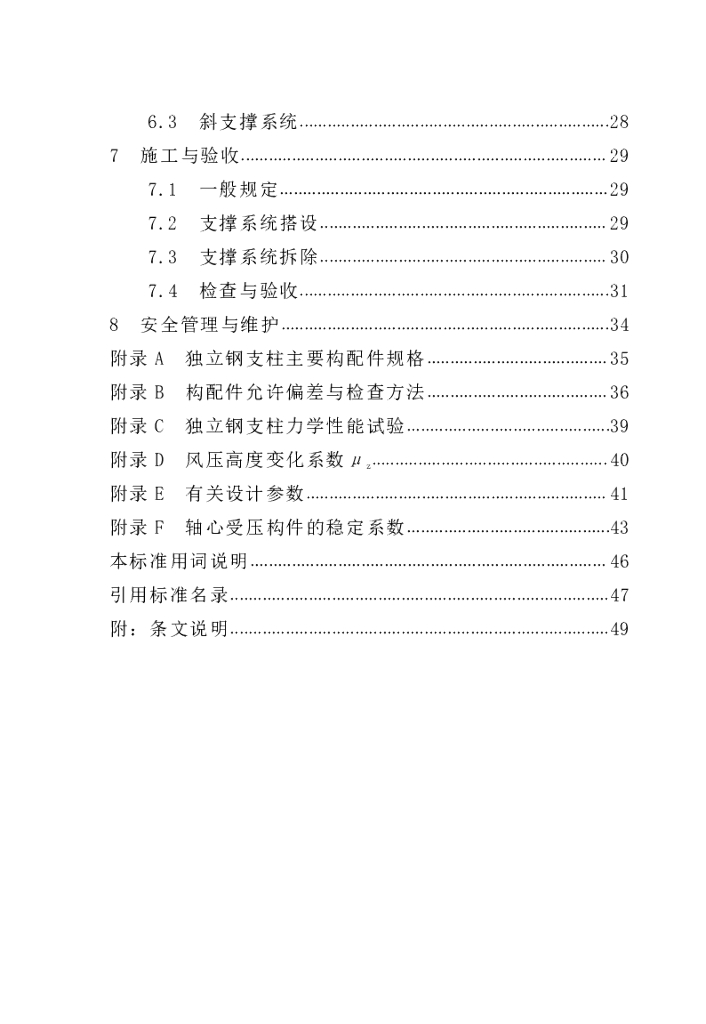 6.3 斜支撑系统......28
7 施工与验收......29
7.1 一般规定......29
7.2 支撑系统搭设......29
7.3 支撑系统拆除......30
7.4 检查与验收......31
8 安全管理与维护......34
附录 A 独立钢支柱主要构配件规格......35
附录 B 构配件允许偏差与检查方法......36
附录 C 独立钢支柱力学性能试验......39
附录 D 风压高度变化系数 $\mu_z$......40
附录 E 有关设计参数......41
附录 F 轴心受压构件的稳定系数......43
本标准用词说明......46
引用标准名录......47
附：条文说明......49